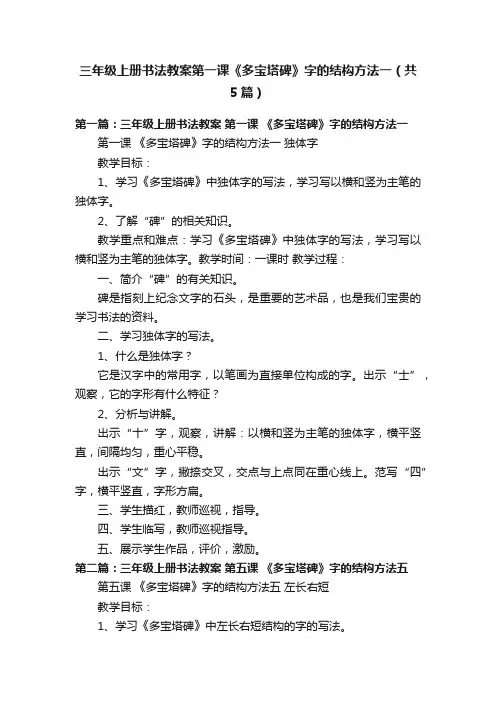 三年级上册书法教案第一课《多宝塔碑》字的结构方法一（共5篇）

第一篇：三年级上册书法教案 第一课 《多宝塔碑》字的结构方法一

第一课 《多宝塔碑》字的结构方法一 独体字

教学目标：

1、学习《多宝塔碑》中独体字的写法，学习写以横和竖为主笔的独体字。

2、了解“碑”的相关知识。

教学重点和难点：学习《多宝塔碑》中独体字的写法，学习写以横和竖为主笔的独体字。教学时间：一课时 教学过程：

一、简介“碑”的有关知识。

碑是指刻上纪念文字的石头，是重要的艺术品，也是我们宝贵的学习书法的资料。

二、学习独体字的写法。

1、什么是独体字？

它是汉字中的常用字，以笔画为直接单位构成的字。出示“士”，观察，它的字形有什么特征？

2、分析与讲解。

出示“十”字，观察，讲解：以横和竖为主笔的独体字，横平竖直，间隔均匀，重心平稳。

出示“文”字，撇捺交叉，交点与上点同在重心线上。范写“四”字，横平竖直，字形方扁。

三、学生描红，教师巡视，指导。

四、学生临写，教师巡视指导。

五、展示学生作品，评价，激励。

第二篇：三年级上册书法教案 第五课 《多宝塔碑》字的结构方法五

第五课 《多宝塔碑》字的结构方法五 左长右短

教学目标：

1、学习《多宝塔碑》中左长右短结构的字的写法。